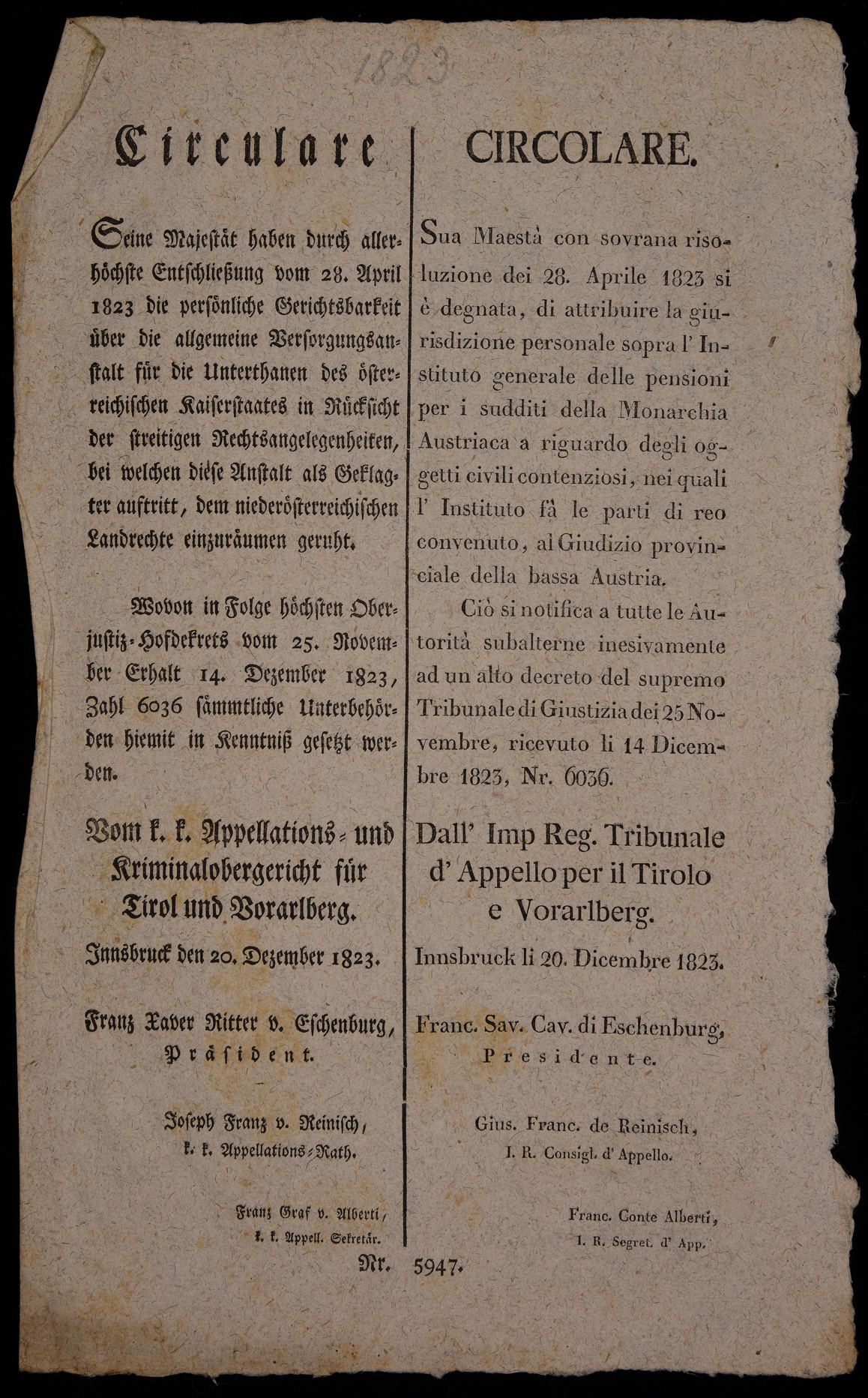 1823

Circulare

Seine Majestät haben durch allerhöchste Entschließung vom 28. April 1823 die persönliche Gerichtsbarkeit über die allgemeine Versorgungsanstalt für die Unterthanen des österreichischen Kaiserstaates in Rücksicht der streitigen Rechtsangelegenheiten, bei welchen diese Anstalt als Geklagter auftritt, dem niederösterreichischen Landrechte einzuräumen geruht.

Wovon in Folge höchsten Oberjustiz-Hofdekrets vom 25. November Erhalt 14. Dezember 1823, Zahl 6036 sämmtliche Unterbehörden hiemit in Kenntniß gesetzt werden.

Vom k. k. Appellations- und Kriminalobergericht für Tirol und Vorarlberg.

Innsbruck den 20. Dezember 1823.

Franz Xaver Ritter v. Eschenburg, Präsident.

Joseph Franz v. Reinisch, k. k. Appellations-Rath.

Franz Graf v. Alberti, k. k. Appell. Sekretär.

CIRCOLARE.

Sua Maestà con sovrana risoluzione dei 28. Aprile 1823 si è degnata, di attribuire la giurisdizione personale sopra l' Instituto generale delle pensioni per i sudditi della Monarchia Austriaca a riguardo degli oggetti civili contenziosi, nei quali l' Instituto fà le parti di reo convenuto, al Giudizio provinciale della bassa Austria.

Ciò si notifica a tutte le Autorità subalterne inesivamente ad un alto decreto del supremo Tribunale di Giustizia dei 25 Novembre, ricevuto li 14 Dicembre 1823, Nr. 6036.

Dall' Imp Reg. Tribunale d' Appello per il Tirolo e Vorarlberg.

Innsbruck li 20. Dicembre 1823.

Franc. Sav. Cav. di Eschenburg, Presidente.

Gius. Franc. de Reinisch, I. R. Consigl. d' Appello.

Franc. Conte Alberti, I. R. Segret. d' App.

Nr. 5947.